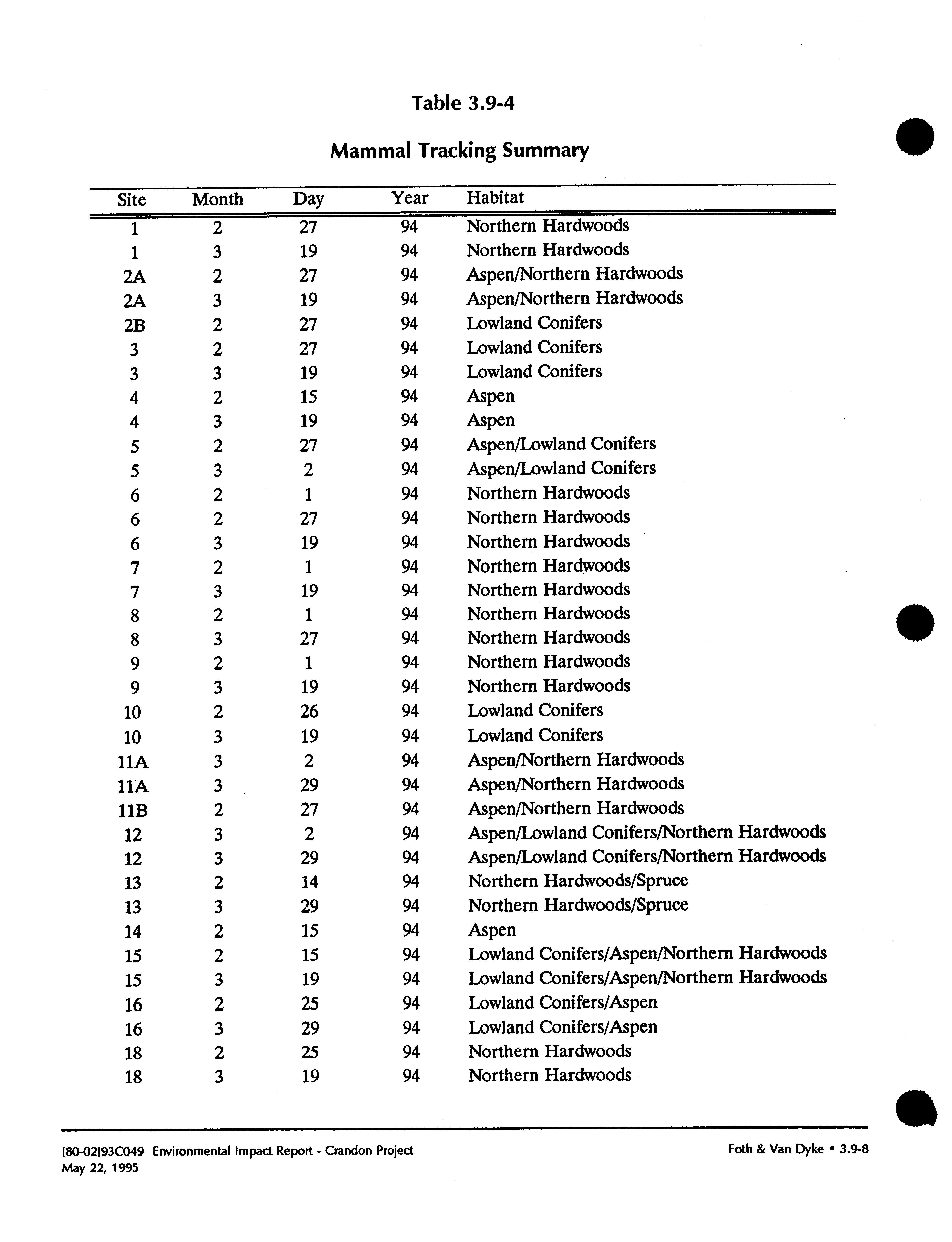 Table 3.9-4

Mammal Tracking Summary

| Site | Month | Day | Year | Habitat |
|---|---|---|---|---|
| 1 | 2 | 27 | 94 | Northern Hardwoods |
| 1 | 3 | 19 | 94 | Northern Hardwoods |
| 2A | 2 | 27 | 94 | Aspen/Northern Hardwoods |
| 2A | 3 | 19 | 94 | Aspen/Northern Hardwoods |
| 2B | 2 | 27 | 94 | Lowland Conifers |
| 3 | 2 | 27 | 94 | Lowland Conifers |
| 3 | 3 | 19 | 94 | Lowland Conifers |
| 4 | 2 | 15 | 94 | Aspen |
| 4 | 3 | 19 | 94 | Aspen |
| 5 | 2 | 27 | 94 | Aspen/Lowland Conifers |
| 5 | 3 | 2 | 94 | Aspen/Lowland Conifers |
| 6 | 2 | 1 | 94 | Northern Hardwoods |
| 6 | 2 | 27 | 94 | Northern Hardwoods |
| 6 | 3 | 19 | 94 | Northern Hardwoods |
| 7 | 2 | 1 | 94 | Northern Hardwoods |
| 7 | 3 | 19 | 94 | Northern Hardwoods |
| 8 | 2 | 1 | 94 | Northern Hardwoods |
| 8 | 3 | 27 | 94 | Northern Hardwoods |
| 9 | 2 | 1 | 94 | Northern Hardwoods |
| 9 | 3 | 19 | 94 | Northern Hardwoods |
| 10 | 2 | 26 | 94 | Lowland Conifers |
| 10 | 3 | 19 | 94 | Lowland Conifers |
| 11A | 3 | 2 | 94 | Aspen/Northern Hardwoods |
| 11A | 3 | 29 | 94 | Aspen/Northern Hardwoods |
| 11B | 2 | 27 | 94 | Aspen/Northern Hardwoods |
| 12 | 3 | 2 | 94 | Aspen/Lowland Conifers/Northern Hardwoods |
| 12 | 3 | 29 | 94 | Aspen/Lowland Conifers/Northern Hardwoods |
| 13 | 2 | 14 | 94 | Northern Hardwoods/Spruce |
| 13 | 3 | 29 | 94 | Northern Hardwoods/Spruce |
| 14 | 2 | 15 | 94 | Aspen |
| 15 | 2 | 15 | 94 | Lowland Conifers/Aspen/Northern Hardwoods |
| 15 | 3 | 19 | 94 | Lowland Conifers/Aspen/Northern Hardwoods |
| 16 | 2 | 25 | 94 | Lowland Conifers/Aspen |
| 16 | 3 | 29 | 94 | Lowland Conifers/Aspen |
| 18 | 2 | 25 | 94 | Northern Hardwoods |
| 18 | 3 | 19 | 94 | Northern Hardwoods |

[80-02]93C049 Environmental Impact Report - Crandon Project
May 22, 1995

Foth & Van Dyke • 3.9-8